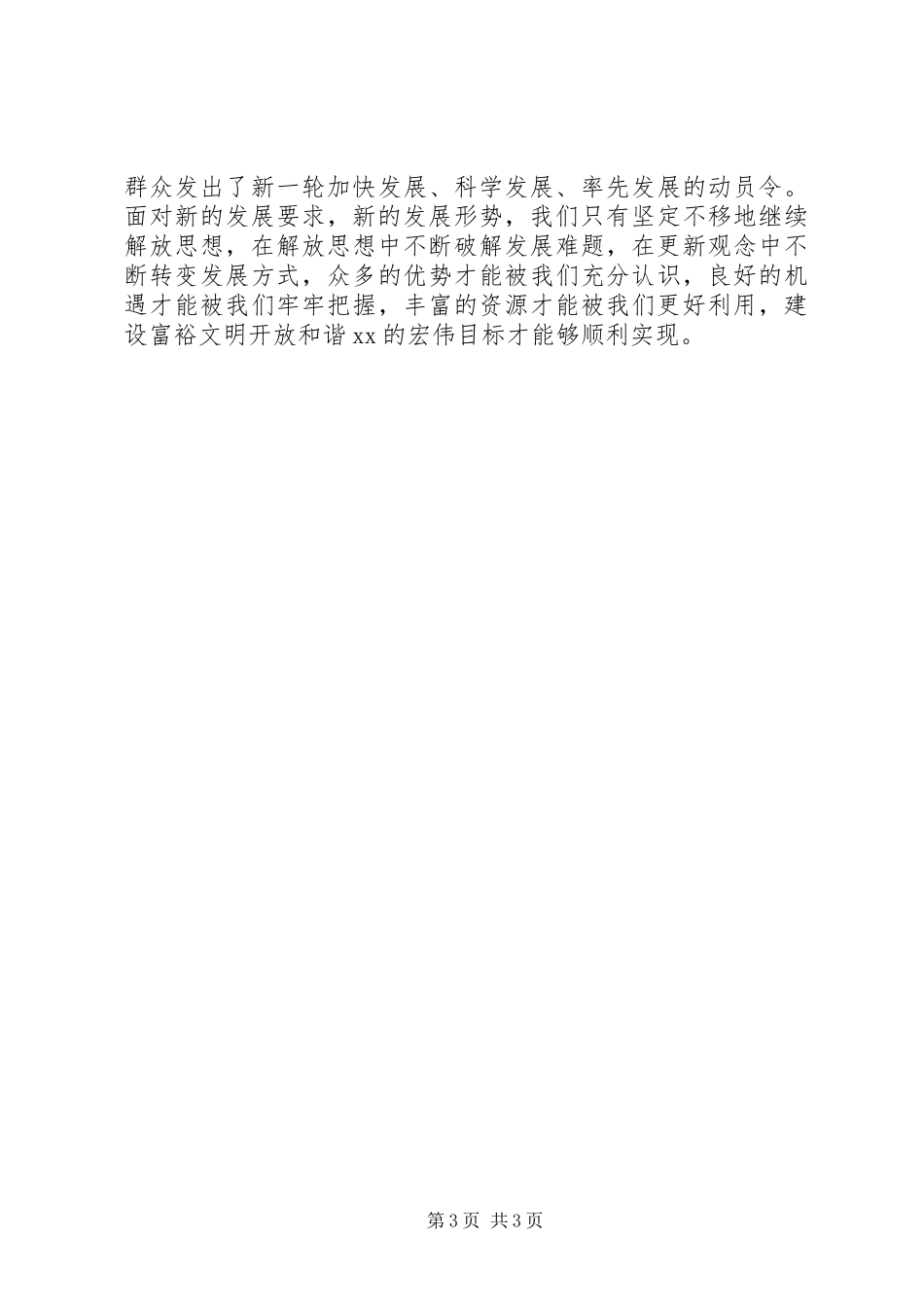 群众发出了新一轮加快发展、科学发展、率先发展的动员令。面对新的发展要求，新的发展形势，我们只有坚定不移地继续解放思想，在解放思想中不断破解发展难题，在更新观念中不断转变发展方式，众多的优势才能被我们充分认识，良好的机遇才能被我们牢牢把握，丰富的资源才能被我们更好利用，建设富裕文明开放和谐xx的宏伟目标才能够顺利实现。

第3页 共3页